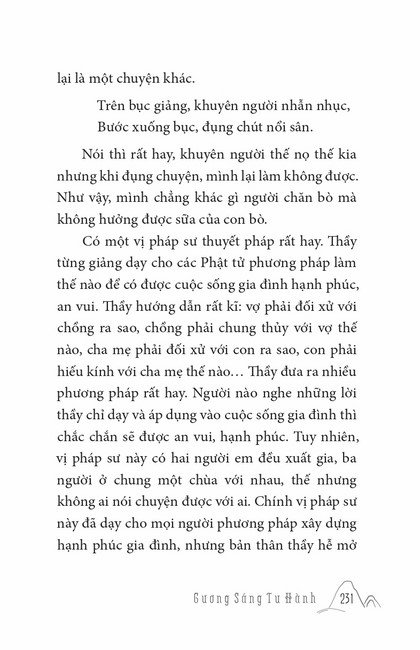 lại là một chuyện khác.

Trên bục giảng, khuyên người nhẫn nhục,
Bước xuống bục, đụng chút nổi sân.

Nói thì rất hay, khuyên người thế nọ thế kia nhưng khi đụng chuyện, mình lại làm không được. Như vậy, mình chẳng khác gì người chăn bò mà không hưởng được sữa của con bò.

Có một vị pháp sư thuyết pháp rất hay. Thầy từng giảng dạy cho các Phật tử phương pháp làm thế nào để có được cuộc sống gia đình hạnh phúc, an vui. Thầy hướng dẫn rất kĩ: vợ phải đối xử với chồng ra sao, chồng phải chung thủy với vợ thế nào, cha mẹ phải đối xử với con ra sao, con phải hiếu kính với cha mẹ thế nào… Thầy đưa ra nhiều phương pháp rất hay. Người nào nghe những lời thầy chỉ dạy và áp dụng vào cuộc sống gia đình thì chắc chắn sẽ được an vui, hạnh phúc. Tuy nhiên, vị pháp sư này có hai người em đều xuất gia, ba người ở chung một chùa với nhau, thế nhưng không ai nói chuyện được với ai. Chính vị pháp sư này đã dạy cho mọi người phương pháp xây dựng hạnh phúc gia đình, nhưng bản thân thầy hễ mở

Gương Sáng Tu Hành 231